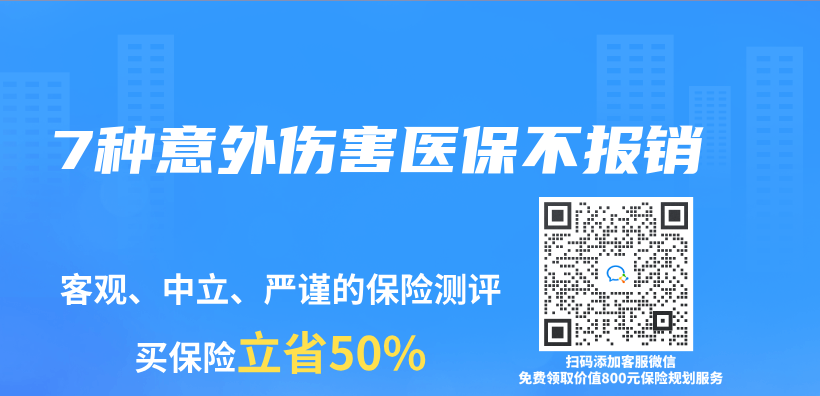 7种意外伤害医保不报销

客观、中立、严谨的保险测评

买保险立省50%

扫码添加客服微信
免费领取价值800元保险规划服务